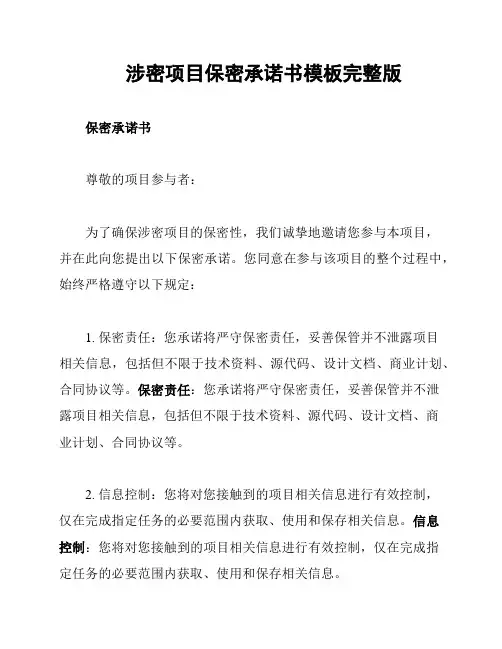 涉密项目保密承诺书模板完整版

保密承诺书

尊敬的项目参与者：

为了确保涉密项目的保密性，我们诚挚地邀请您参与本项目，并在此向您提出以下保密承诺。您同意在参与该项目的整个过程中，始终严格遵守以下规定：

1. 保密责任：您承诺将严守保密责任，妥善保管并不泄露项目相关信息，包括但不限于技术资料、源代码、设计文档、商业计划、合同协议等。保密责任：您承诺将严守保密责任，妥善保管并不泄露项目相关信息，包括但不限于技术资料、源代码、设计文档、商业计划、合同协议等。

2. 信息控制：您将对您接触到的项目相关信息进行有效控制，仅在完成指定任务的必要范围内获取、使用和保存相关信息。信息控制：您将对您接触到的项目相关信息进行有效控制，仅在完成指定任务的必要范围内获取、使用和保存相关信息。